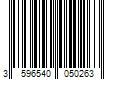 3 596540 050263